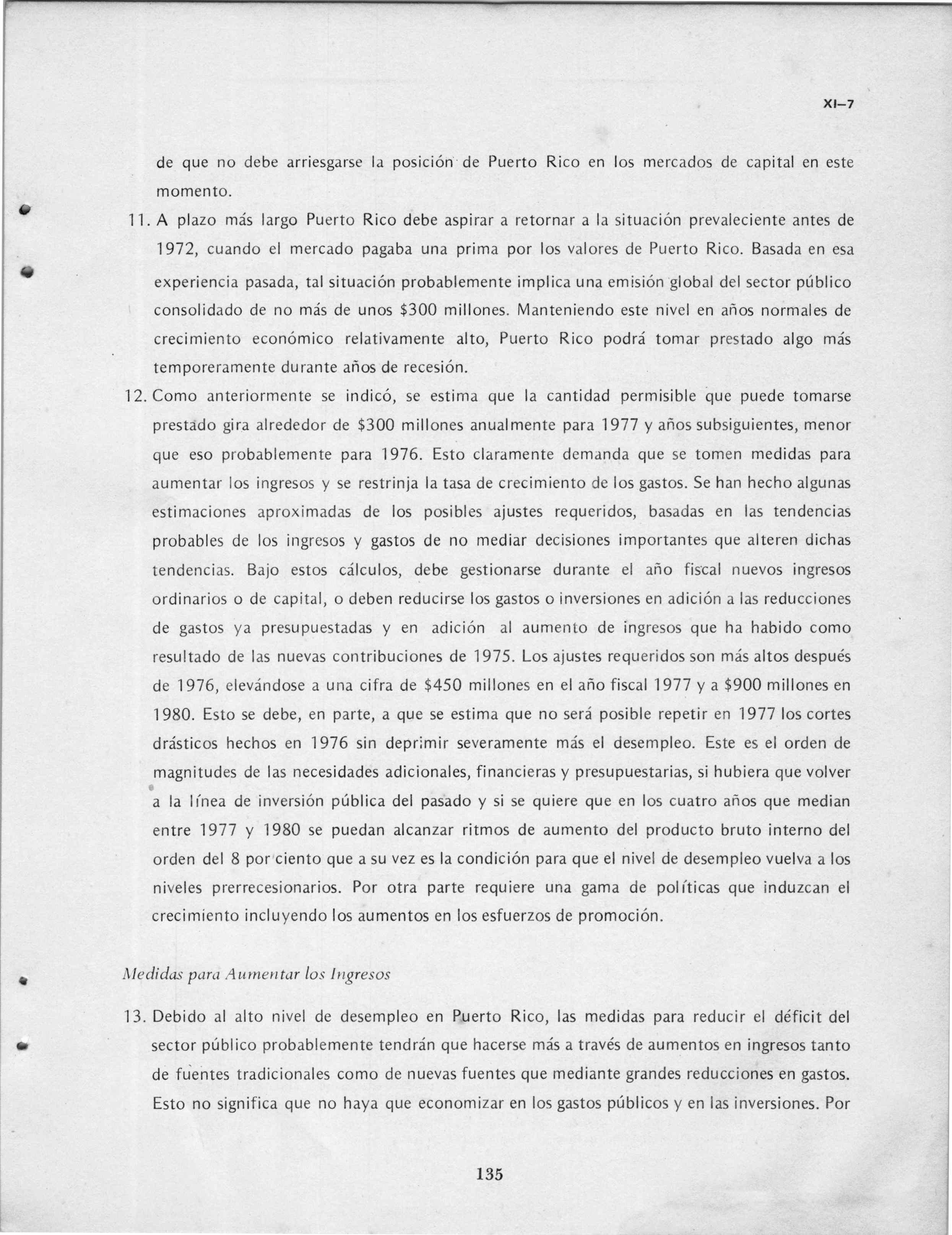 XI–7

de que no debe arriesgarse la posición de Puerto Rico en los mercados de capital en este momento.

11. A plazo más largo Puerto Rico debe aspirar a retornar a la situación prevaleciente antes de 1972, cuando el mercado pagaba una prima por los valores de Puerto Rico. Basada en esa experiencia pasada, tal situación probablemente implica una emisión global del sector público consolidado de no más de unos \$300 millones. Manteniendo este nivel en años normales de crecimiento económico relativamente alto, Puerto Rico podrá tomar prestado algo más temporeramente durante años de recesión.

12. Como anteriormente se indicó, se estima que la cantidad permisible que puede tomarse prestado gira alrededor de \$300 millones anualmente para 1977 y años subsiguientes, menor que eso probablemente para 1976. Esto claramente demanda que se tomen medidas para aumentar los ingresos y se restrinja la tasa de crecimiento de los gastos. Se han hecho algunas estimaciones aproximadas de los posibles ajustes requeridos, basadas en las tendencias probables de los ingresos y gastos de no mediar decisiones importantes que alteren dichas tendencias. Bajo estos cálculos, debe gestionarse durante el año fiscal nuevos ingresos ordinarios o de capital, o deben reducirse los gastos o inversiones en adición a las reducciones de gastos ya presupuestadas y en adición al aumento de ingresos que ha habido como resultado de las nuevas contribuciones de 1975. Los ajustes requeridos son más altos después de 1976, elevándose a una cifra de \$450 millones en el año fiscal 1977 y a \$900 millones en 1980. Esto se debe, en parte, a que se estima que no será posible repetir en 1977 los cortes drásticos hechos en 1976 sin deprimir severamente más el desempleo. Este es el orden de magnitudes de las necesidades adicionales, financieras y presupuestarias, si hubiera que volver a la línea de inversión pública del pasado y si se quiere que en los cuatro años que median entre 1977 y 1980 se puedan alcanzar ritmos de aumento del producto bruto interno del orden del 8 por ciento que a su vez es la condición para que el nivel de desempleo vuelva a los niveles prerrecesionarios. Por otra parte requiere una gama de políticas que induzcan el crecimiento incluyendo los aumentos en los esfuerzos de promoción.

Medidas para Aumentar los Ingresos

13. Debido al alto nivel de desempleo en Puerto Rico, las medidas para reducir el déficit del sector público probablemente tendrán que hacerse más a través de aumentos en ingresos tanto de fuentes tradicionales como de nuevas fuentes que mediante grandes reducciones en gastos. Esto no significa que no haya que economizar en los gastos públicos y en las inversiones. Por

135